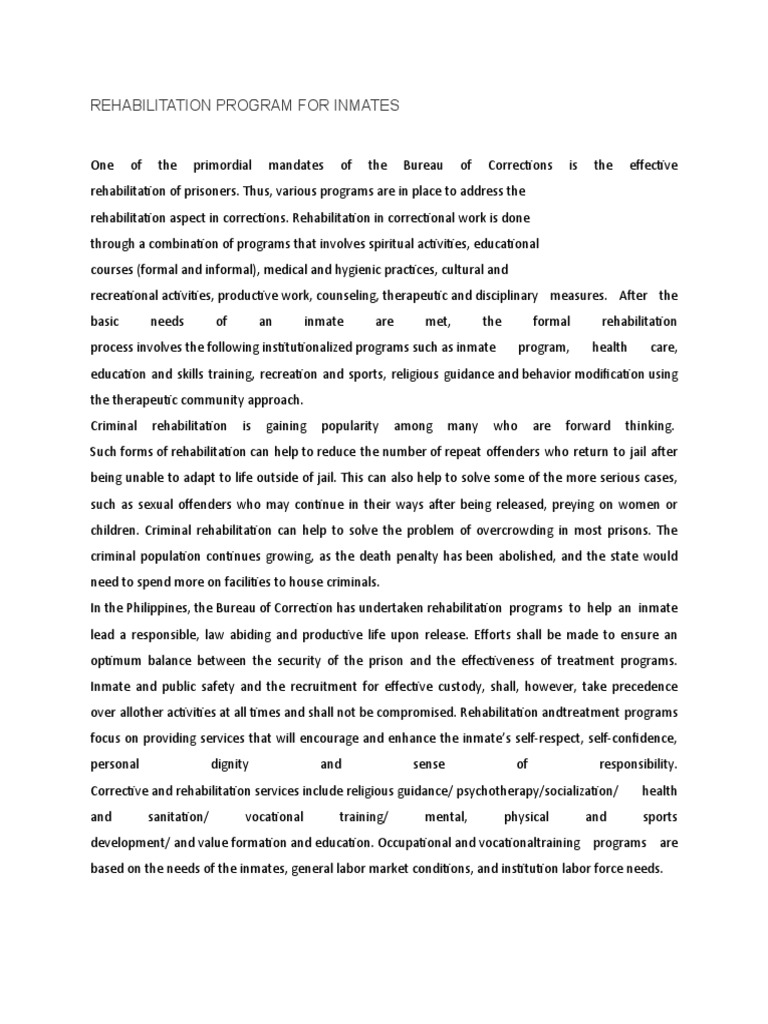 REHABILITATION PROGRAM FOR INMATES

One of the primordial mandates of the Bureau of Corrections is the effective rehabilitation of prisoners. Thus, various programs are in place to address the rehabilitation aspect in corrections. Rehabilitation in correctional work is done through a combination of programs that involves spiritual activities, educational courses (formal and informal), medical and hygienic practices, cultural and recreational activities, productive work, counseling, therapeutic and disciplinary measures. After the basic needs of an inmate are met, the formal rehabilitation process involves the following institutionalized programs such as inmate program, health care, education and skills training, recreation and sports, religious guidance and behavior modification using the therapeutic community approach.

Criminal rehabilitation is gaining popularity among many who are forward thinking. Such forms of rehabilitation can help to reduce the number of repeat offenders who return to jail after being unable to adapt to life outside of jail. This can also help to solve some of the more serious cases, such as sexual offenders who may continue in their ways after being released, preying on women or children. Criminal rehabilitation can help to solve the problem of overcrowding in most prisons. The criminal population continues growing, as the death penalty has been abolished, and the state would need to spend more on facilities to house criminals.

In the Philippines, the Bureau of Correction has undertaken rehabilitation programs to help an inmate lead a responsible, law abiding and productive life upon release. Efforts shall be made to ensure an optimum balance between the security of the prison and the effectiveness of treatment programs. Inmate and public safety and the recruitment for effective custody, shall, however, take precedence over allother activities at all times and shall not be compromised. Rehabilitation andtreatment programs focus on providing services that will encourage and enhance the inmate's self-respect, self-confidence, personal dignity and sense of responsibility.

Corrective and rehabilitation services include religious guidance/ psychotherapy/socialization/ health and sanitation/ vocational training/ mental, physical and sports development/ and value formation and education. Occupational and vocationaltraining programs are based on the needs of the inmates, general labor market conditions, and institution labor force needs.